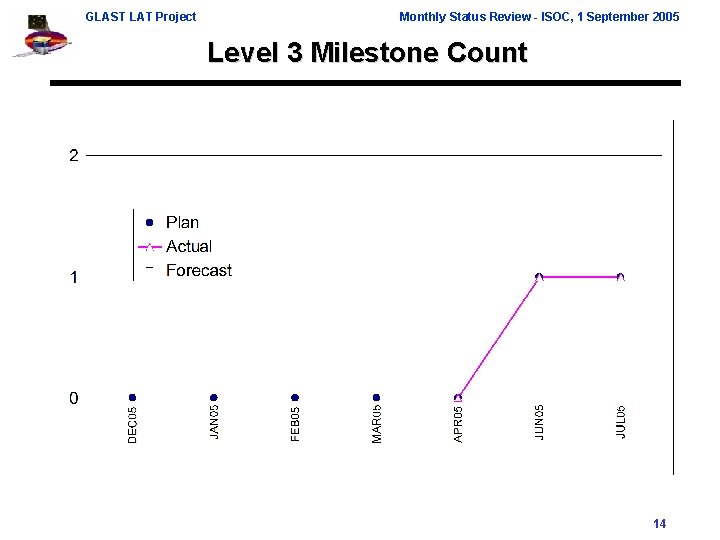 GLAST LAT Project

Monthly Status Review - ISOC, 1 September 2005

Level 3 Milestone Count

2

1

0

Plan
Actual
Forecast

DEC05
JAN05
FEB05
MAR05
APR05
JUN05
JUL05

14